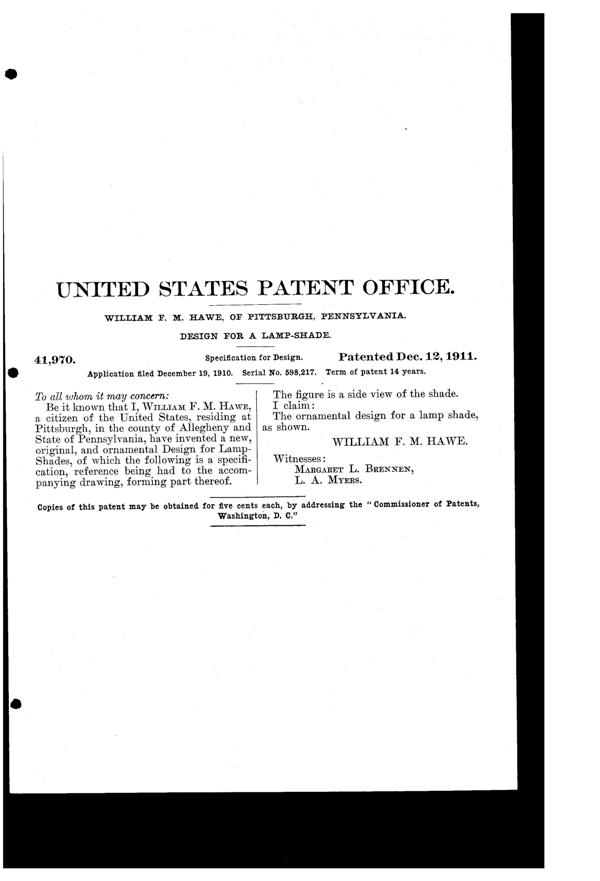 UNITED STATES PATENT OFFICE.

WILLIAM F. M. HAWE, OF PITTSBURGH, PENNSYLVANIA.

DESIGN FOR A LAMP-SHADE.

41,970. Specification for Design. Patented Dec. 12, 1911.

Application filed December 19, 1910. Serial No. 598,217. Term of patent 14 years.

To all whom it may concern:

Be it known that I, WILLIAM F. M. HAWE, a citizen of the United States, residing at Pittsburgh, in the county of Allegheny and State of Pennsylvania, have invented a new, original, and ornamental Design for Lamp-Shades, of which the following is a specification, reference being had to the accompanying drawing, forming part thereof.

The figure is a side view of the shade.

I claim:

The ornamental design for a lamp shade, as shown.

WILLIAM F. M. HAWE.

Witnesses:
MARGARET L. BRENNEN,
L. A. MYERS.

Copies of this patent may be obtained for five cents each, by addressing the "Commissioner of Patents, Washington, D. C."